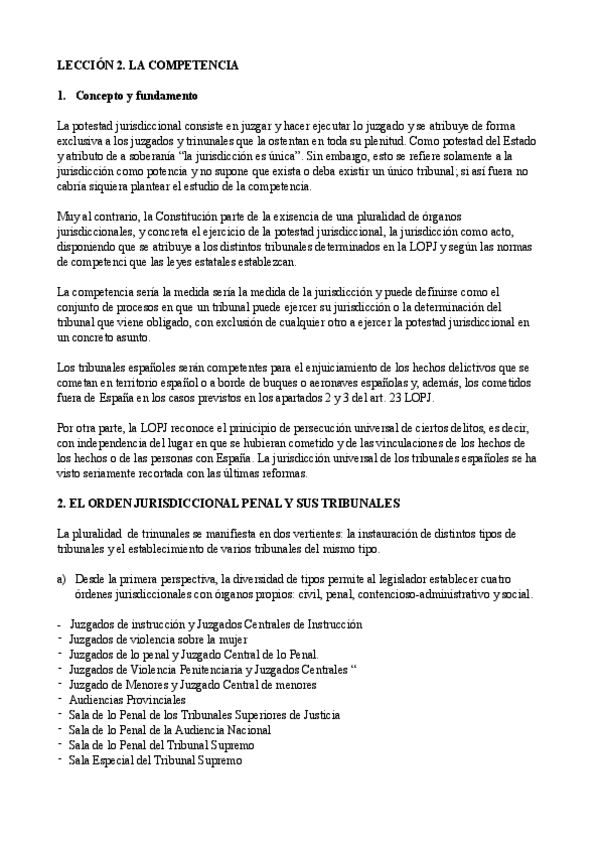 LECCIÓN 2. LA COMPETENCIA

1. Concepto y fundamento

La potestad jurisdiccional consiste en juzgar y hacer ejecutar lo juzgado y se atribuye de forma exclusiva a los juzgados y trinunales que la ostentan en toda su plenitud. Como potestad del Estado y atributo de a soberanía "la jurisdicción es única". Sin embargo, esto se refiere solamente a la jurisdicción como potencia y no supone que exista o deba existir un único tribunal; si así fuera no cabría siquiera plantear el estudio de la competencia.

Muy al contrario, la Constitución parte de la exisencia de una pluralidad de órganos jurisdiccionales, y concreta el ejercicio de la potestad jurisdiccional, la jurisdicción como acto, disponiendo que se atribuye a los distintos tribunales determinados en la LOPJ y según las normas de competenci que las leyes estatales establezcan.

La competencia sería la medida sería la medida de la jurisdicción y puede definirse como el conjunto de procesos en que un tribunal puede ejercer su jurisdicción o la determinación del tribunal que viene obligado, con exclusión de cualquier otro a ejercer la potestad jurisdiccional en un concreto asunto.

Los tribunales españoles serán competentes para el enjuiciamiento de los hechos delictivos que se cometan en territorio español o a borde de buques o aeronaves españolas y, además, los cometidos fuera de España en los casos previstos en los apartados 2 y 3 del art. 23 LOPJ.

Por otra parte, la LOPJ reconoce el prinicipio de persecución universal de ciertos delitos, es decir, con independencia del lugar en que se hubieran cometido y de las vinculaciones de los hechos de los hechos o de las personas con España. La jurisdicción universal de los tribunales españoles se ha visto seriamente recortada con las últimas reformas.

2. EL ORDEN JURISDICCIONAL PENAL Y SUS TRIBUNALES

La pluralidad de trinunales se manifiesta en dos vertientes: la instauración de distintos tipos de tribunales y el establecimiento de varios tribunales del mismo tipo.

a) Desde la primera perspectiva, la diversidad de tipos permite al legislador establecer cuatro órdenes jurisdiccionales con órganos propios: civil, penal, contencioso-administrativo y social.

- Juzgados de instrucción y Juzgados Centrales de Instrucción
- Juzgados de violencia sobre la mujer
- Juzgados de lo penal y Juzgado Central de lo Penal.
- Juzgados de Violencia Penitenciaria y Juzgados Centrales "
- Juzgado de Menores y Juzgado Central de menores
- Audiencias Provinciales
- Sala de lo Penal de los Tribunales Superiores de Justicia
- Sala de lo Penal de la Audiencia Nacional
- Sala de lo Penal del Tribunal Supremo
- Sala Especial del Tribunal Supremo